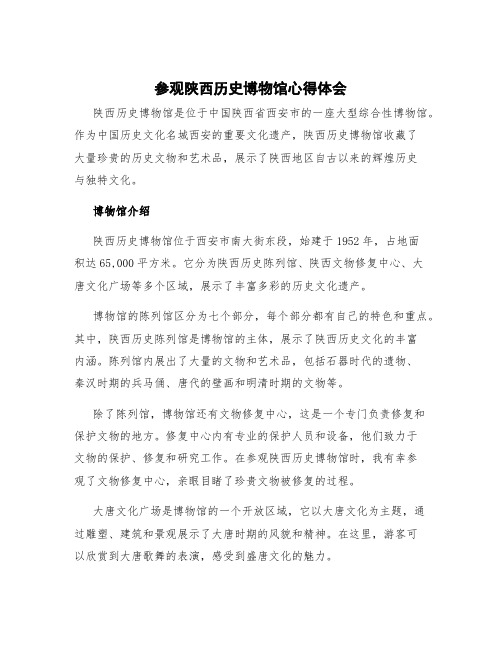 参观陕西历史博物馆心得体会

陕西历史博物馆是位于中国陕西省西安市的一座大型综合性博物馆。作为中国历史文化名城西安的重要文化遗产，陕西历史博物馆收藏了大量珍贵的历史文物和艺术品，展示了陕西地区自古以来的辉煌历史与独特文化。

博物馆介绍

陕西历史博物馆位于西安市南大街东段，始建于1952年，占地面积达65,000平方米。它分为陕西历史陈列馆、陕西文物修复中心、大唐文化广场等多个区域，展示了丰富多彩的历史文化遗产。

博物馆的陈列馆区分为七个部分，每个部分都有自己的特色和重点。其中，陕西历史陈列馆是博物馆的主体，展示了陕西历史文化的丰富内涵。陈列馆内展出了大量的文物和艺术品，包括石器时代的遗物、秦汉时期的兵马俑、唐代的壁画和明清时期的文物等。

除了陈列馆，博物馆还有文物修复中心，这是一个专门负责修复和保护文物的地方。修复中心内有专业的保护人员和设备，他们致力于文物的保护、修复和研究工作。在参观陕西历史博物馆时，我有幸参观了文物修复中心，亲眼目睹了珍贵文物被修复的过程。

大唐文化广场是博物馆的一个开放区域，它以大唐文化为主题，通过雕塑、建筑和景观展示了大唐时期的风貌和精神。在这里，游客可以欣赏到大唐歌舞的表演，感受到盛唐文化的魅力。